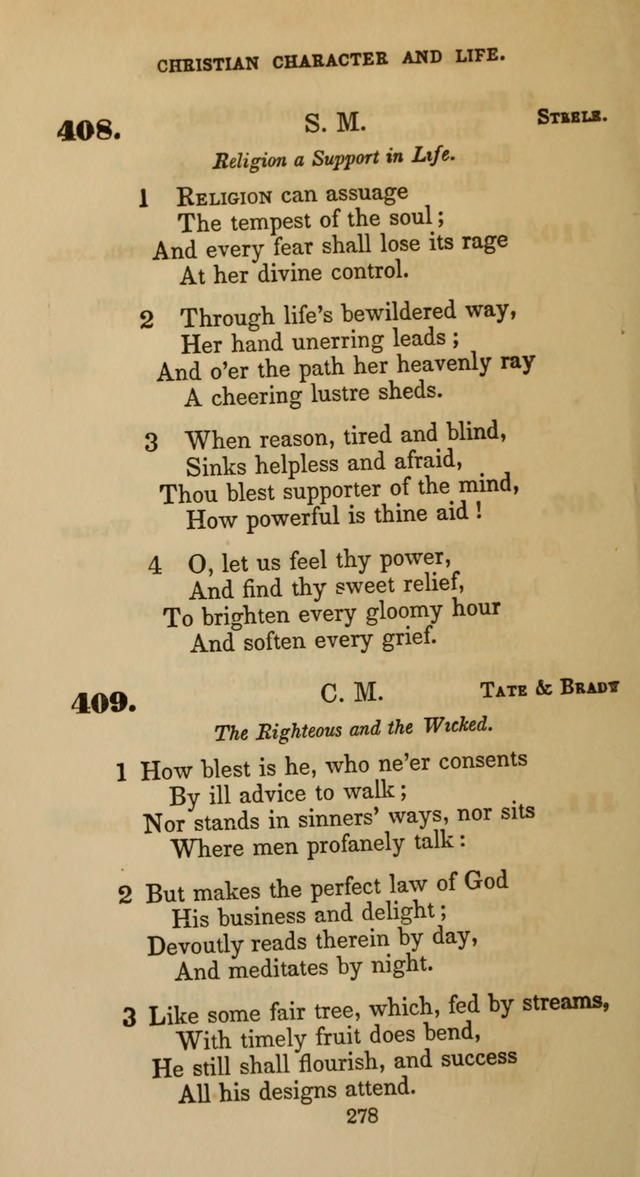 CHRISTIAN CHARACTER AND LIFE.

408. S. M. Steele.

Religion a Support in Life.

1 Religion can assuage
The tempest of the soul;
And every fear shall lose its rage
At her divine control.

2 Through life's bewildered way,
Her hand unerring leads;
And o'er the path her heavenly ray
A cheering lustre sheds.

3 When reason, tired and blind,
Sinks helpless and afraid,
Thou blest supporter of the mind,
How powerful is thine aid!

4 O, let us feel thy power,
And find thy sweet relief,
To brighten every gloomy hour
And soften every grief.

409. C. M. Tate & Brady

The Righteous and the Wicked.

1 How blest is he, who ne'er consents
By ill advice to walk;
Nor stands in sinners' ways, nor sits
Where men profanely talk:

2 But makes the perfect law of God
His business and delight;
Devoutly reads therein by day,
And meditates by night.

3 Like some fair tree, which, fed by streams,
With timely fruit does bend,
He still shall flourish, and success
All his designs attend.

278